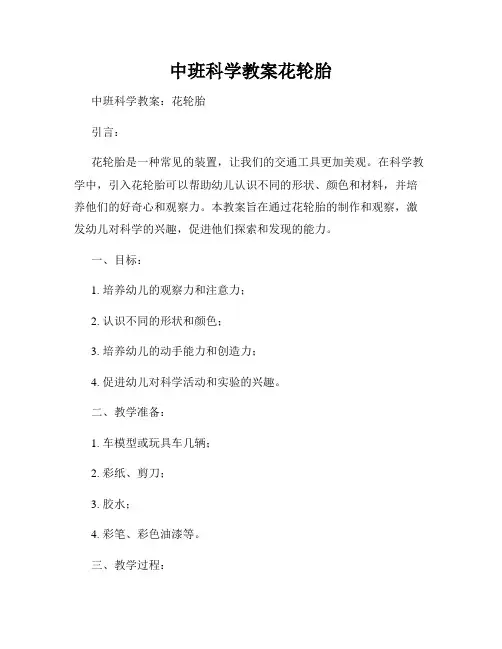 中班科学教案花轮胎

中班科学教案：花轮胎

引言：

花轮胎是一种常见的装置，让我们的交通工具更加美观。在科学教学中，引入花轮胎可以帮助幼儿认识不同的形状、颜色和材料，并培养他们的好奇心和观察力。本教案旨在通过花轮胎的制作和观察，激发幼儿对科学的兴趣，促进他们探索和发现的能力。

一、目标：

1. 培养幼儿的观察力和注意力；

2. 认识不同的形状和颜色；

3. 培养幼儿的动手能力和创造力；

4. 促进幼儿对科学活动和实验的兴趣。

二、教学准备：

1. 车模型或玩具车几辆；

2. 彩纸、剪刀；

3. 胶水；

4. 彩笔、彩色油漆等。

三、教学过程：